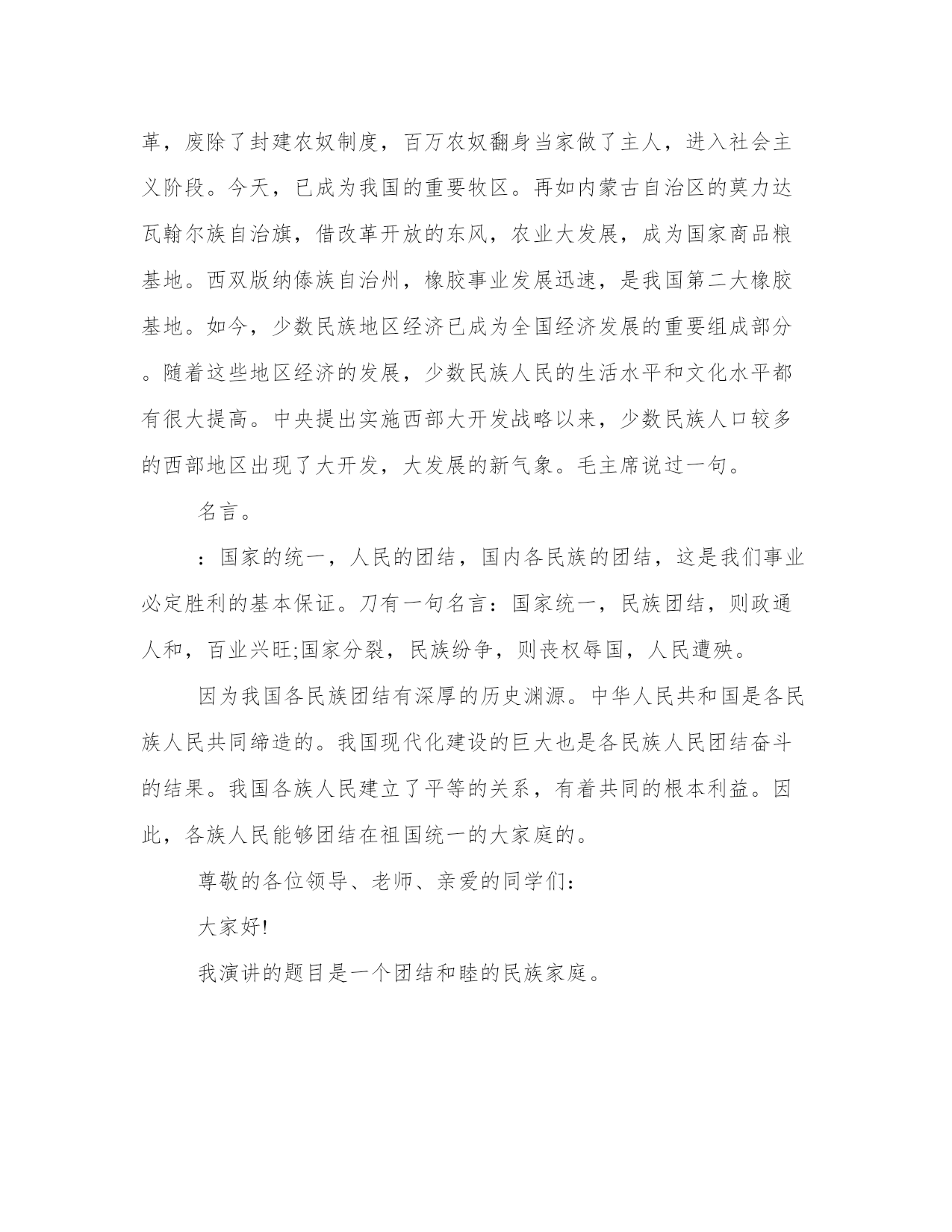 革，废除了封建农奴制度，百万农奴翻身当家做了主人，进入社会主义阶段。今天，已成为我国的重要牧区。再如内蒙古自治区的莫力达瓦翰尔族自治旗，借改革开放的东风，农业大发展，成为国家商品粮基地。西双版纳傣族自治州，橡胶事业发展迅速，是我国第二大橡胶基地。如今，少数民族地区经济已成为全国经济发展的重要组成部分。随着这些地区经济的发展，少数民族人民的生活水平和文化水平都有很大提高。中央提出实施西部大开发战略以来，少数民族人口较多的西部地区出现了大开发，大发展的新气象。毛主席说过一句。

名言。

：国家的统一，人民的团结，国内各民族的团结，这是我们事业必定胜利的基本保证。刀有一句名言：国家统一，民族团结，则政通人和，百业兴旺;国家分裂，民族纷争，则丧权辱国，人民遭殃。

因为我国各民族团结有深厚的历史渊源。中华人民共和国是各民族人民共同缔造的。我国现代化建设的巨大也是各民族人民团结奋斗的结果。我国各族人民建立了平等的关系，有着共同的根本利益。因此，各族人民能够团结在祖国统一的大家庭的。

尊敬的各位领导、老师、亲爱的同学们：

大家好!

我演讲的题目是一个团结和睦的民族家庭。